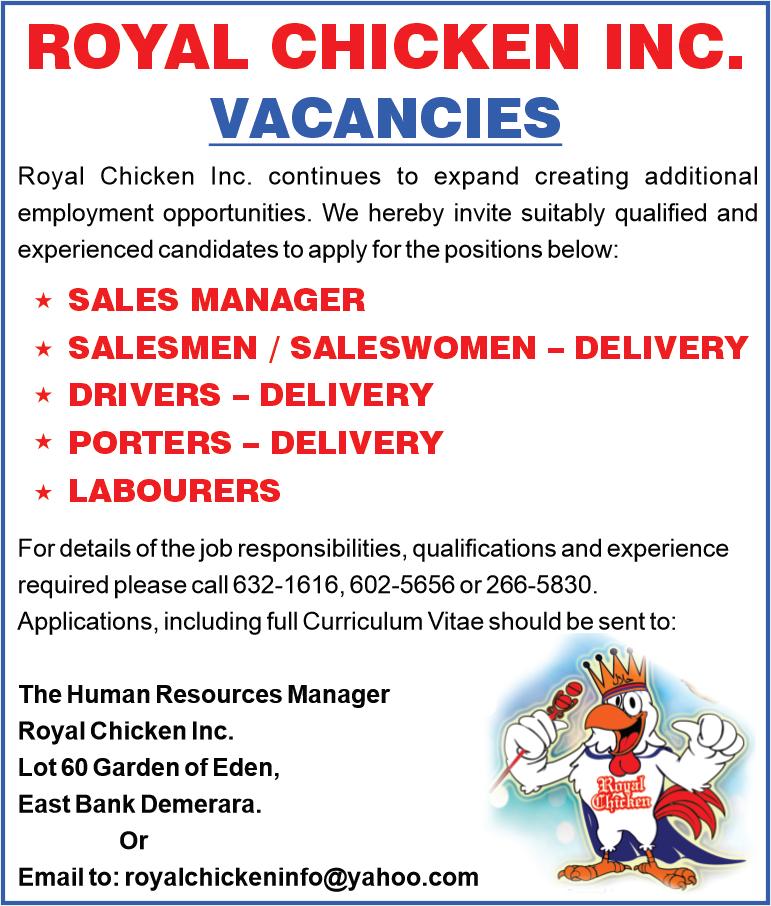 ROYAL CHICKEN INC.

VACANCIES

Royal Chicken Inc. continues to expand creating additional employment opportunities. We hereby invite suitably qualified and experienced candidates to apply for the positions below:

★ SALES MANAGER
★ SALESMEN / SALESWOMEN – DELIVERY
★ DRIVERS – DELIVERY
★ PORTERS – DELIVERY
★ LABOURERS

For details of the job responsibilities, qualifications and experience required please call 632-1616, 602-5656 or 266-5830.
Applications, including full Curriculum Vitae should be sent to:

The Human Resources Manager
Royal Chicken Inc.
Lot 60 Garden of Eden,
East Bank Demerara.
Or
Email to: royalchickeninfo@yahoo.com

Royal Chicken